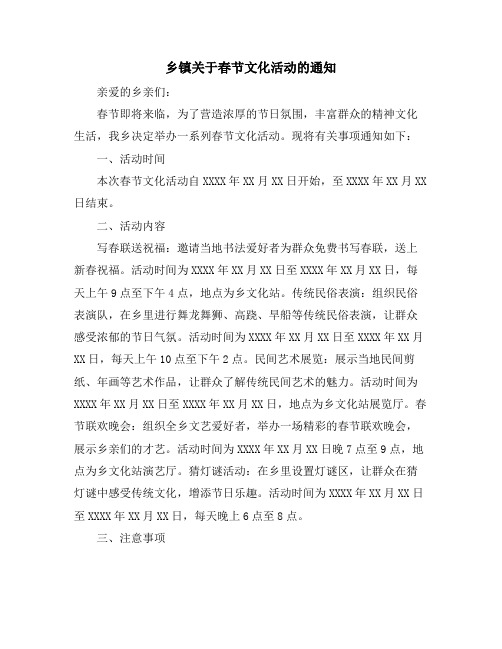 乡镇关于春节文化活动的通知

亲爱的乡亲们：

春节即将来临，为了营造浓厚的节日氛围，丰富群众的精神文化生活，我乡决定举办一系列春节文化活动。现将有关事项通知如下：

一、活动时间

本次春节文化活动自 XXXX 年 XX 月 XX 日开始，至 XXXX 年 XX 月 XX 日结束。

二、活动内容

写春联送祝福：邀请当地书法爱好者为群众免费书写春联，送上新春祝福。活动时间为 XXXX 年 XX 月 XX 日至 XXXX 年 XX 月 XX 日，每天上午 9 点至下午 4 点，地点为乡文化站。传统民俗表演：组织民俗表演队，在乡里进行舞龙舞狮、高跷、旱船等传统民俗表演，让群众感受浓郁的节日气氛。活动时间为 XXXX 年 XX 月 XX 日至 XXXX 年 XX 月 XX 日，每天上午 10 点至下午 2 点。民间艺术展览：展示当地民间剪纸、年画等艺术作品，让群众了解传统民间艺术的魅力。活动时间为 XXXX 年 XX 月 XX 日至 XXXX 年 XX 月 XX 日，地点为乡文化站展览厅。春节联欢晚会：组织全乡文艺爱好者，举办一场精彩的春节联欢晚会，展示乡亲们的才艺。活动时间为 XXXX 年 XX 月 XX 日晚 7 点至 9 点，地点为乡文化站演艺厅。猜灯谜活动：在乡里设置灯谜区，让群众在猜灯谜中感受传统文化，增添节日乐趣。活动时间为 XXXX 年 XX 月 XX 日至 XXXX 年 XX 月 XX 日，每天晚上 6 点至 8 点。

三、注意事项